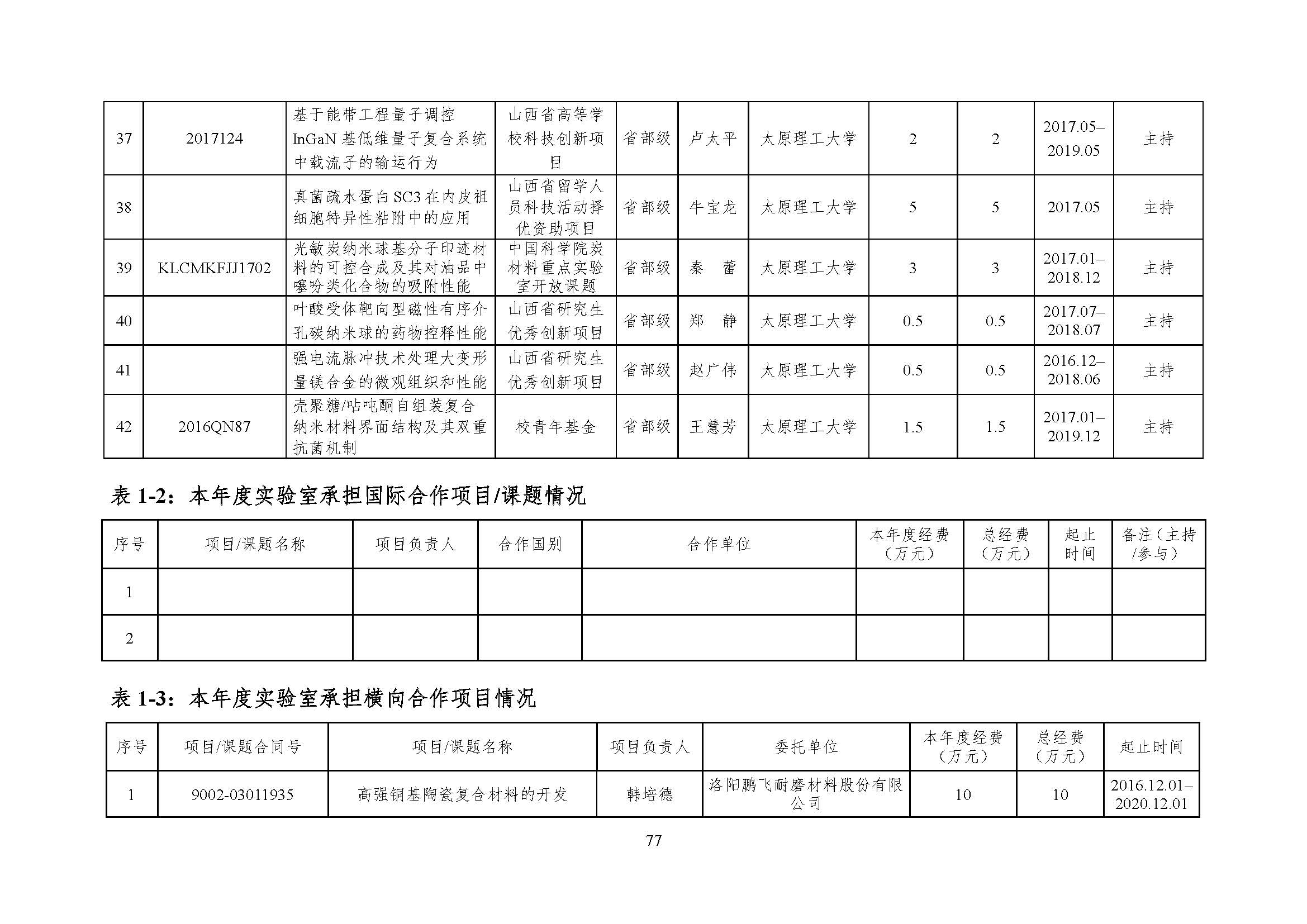 | 37 | 2017124 | 基于能带工程量子调控 InGaN 基低维量子复合系统中载流子的输运行为 | 山西省高等学校科技创新项目 | 省部级 | 卢太平 | 太原理工大学 | 2 | 2 | 2017.05–2019.05 | 主持 |
|---|---|---|---|---|---|---|---|---|---|---|
| 38 | | 真菌疏水蛋白 SC3 在内皮祖细胞特异性粘附中的应用 | 山西省留学人员科技活动择优资助项目 | 省部级 | 牛宝龙 | 太原理工大学 | 5 | 5 | 2017.05 | 主持 |
| 39 | KLCMKFJJ1702 | 光敏炭纳米球基分子印迹材料的可控合成及其对油品中噻吩类化合物的吸附性能 | 中国科学院炭材料重点实验室开放课题 | 省部级 | 秦　蕾 | 太原理工大学 | 3 | 3 | 2017.01–2018.12 | 主持 |
| 40 | | 叶酸受体靶向型磁性有序介孔碳纳米球的药物控释性能 | 山西省研究生优秀创新项目 | 省部级 | 郑　静 | 太原理工大学 | 0.5 | 0.5 | 2017.07–2018.07 | 主持 |
| 41 | | 强电流脉冲技术处理大变形量镁合金的微观组织和性能 | 山西省研究生优秀创新项目 | 省部级 | 赵广伟 | 太原理工大学 | 0.5 | 0.5 | 2016.12–2018.06 | 主持 |
| 42 | 2016QN87 | 壳聚糖/呫吨酮自组装复合纳米材料界面结构及其双重抗菌机制 | 校青年基金 | 省部级 | 王慧芳 | 太原理工大学 | 1.5 | 1.5 | 2017.01–2019.12 | 主持 |

表 1-2：本年度实验室承担国际合作项目/课题情况

| 序号 | 项目/课题名称 | 项目负责人 | 合作国别 | 合作单位 | 本年度经费（万元） | 总经费（万元） | 起止时间 | 备注（主持/参与） |
|---|---|---|---|---|---|---|---|---|
| 1 | | | | | | | | |
| 2 | | | | | | | | |

表 1-3：本年度实验室承担横向合作项目情况

| 序号 | 项目/课题合同号 | 项目/课题名称 | 项目负责人 | 委托单位 | 本年度经费（万元） | 总经费（万元） | 起止时间 |
|---|---|---|---|---|---|---|---|
| 1 | 9002-03011935 | 高强铜基陶瓷复合材料的开发 | 韩培德 | 洛阳鹏飞耐磨材料股份有限公司 | 10 | 10 | 2016.12.01–2020.12.01 |

77